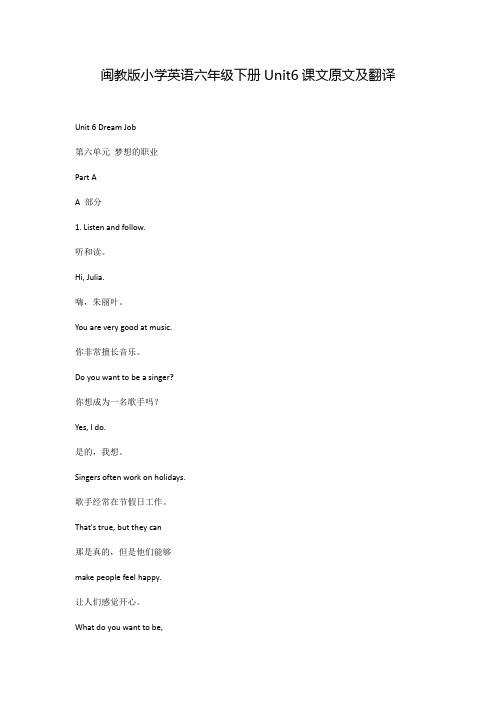 闽教版小学英语六年级下册 Unit6 课文原文及翻译

Unit 6 Dream Job

第六单元 梦想的职业

Part A

A 部分

1. Listen and follow.

听和读。

Hi, Julia.

嗨，朱丽叶。

You are very good at music.

你非常擅长音乐。

Do you want to be a singer?

你想成为一名歌手吗？

Yes, I do.

是的，我想。

Singers often work on holidays.

歌手经常在节假日工作。

That's true, but they can

那是真的，但是他们能够

make people feel happy.

让人们感觉开心。

What do you want to be,